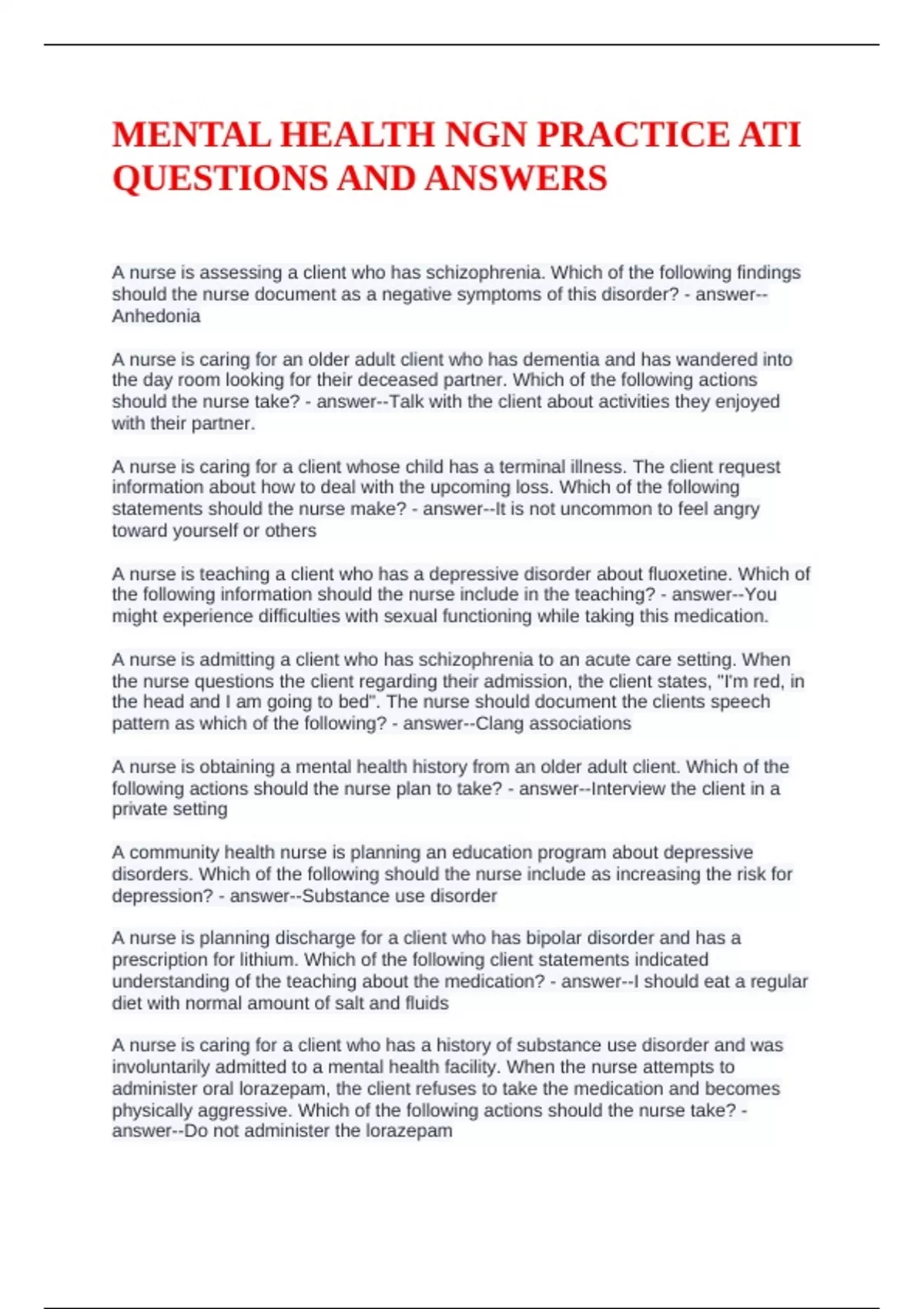 MENTAL HEALTH NGN PRACTICE ATI QUESTIONS AND ANSWERS

A nurse is assessing a client who has schizophrenia. Which of the following findings should the nurse document as a negative symptoms of this disorder? - answer--Anhedonia

A nurse is caring for an older adult client who has dementia and has wandered into the day room looking for their deceased partner. Which of the following actions should the nurse take? - answer--Talk with the client about activities they enjoyed with their partner.

A nurse is caring for a client whose child has a terminal illness. The client request information about how to deal with the upcoming loss. Which of the following statements should the nurse make? - answer--It is not uncommon to feel angry toward yourself or others

A nurse is teaching a client who has a depressive disorder about fluoxetine. Which of the following information should the nurse include in the teaching? - answer--You might experience difficulties with sexual functioning while taking this medication.

A nurse is admitting a client who has schizophrenia to an acute care setting. When the nurse questions the client regarding their admission, the client states, "I'm red, in the head and I am going to bed". The nurse should document the clients speech pattern as which of the following? - answer--Clang associations

A nurse is obtaining a mental health history from an older adult client. Which of the following actions should the nurse plan to take? - answer--Interview the client in a private setting

A community health nurse is planning an education program about depressive disorders. Which of the following should the nurse include as increasing the risk for depression? - answer--Substance use disorder

A nurse is planning discharge for a client who has bipolar disorder and has a prescription for lithium. Which of the following client statements indicated understanding of the teaching about the medication? - answer--I should eat a regular diet with normal amount of salt and fluids

A nurse is caring for a client who has a history of substance use disorder and was involuntarily admitted to a mental health facility. When the nurse attempts to administer oral lorazepam, the client refuses to take the medication and becomes physically aggressive. Which of the following actions should the nurse take? - answer--Do not administer the lorazepam